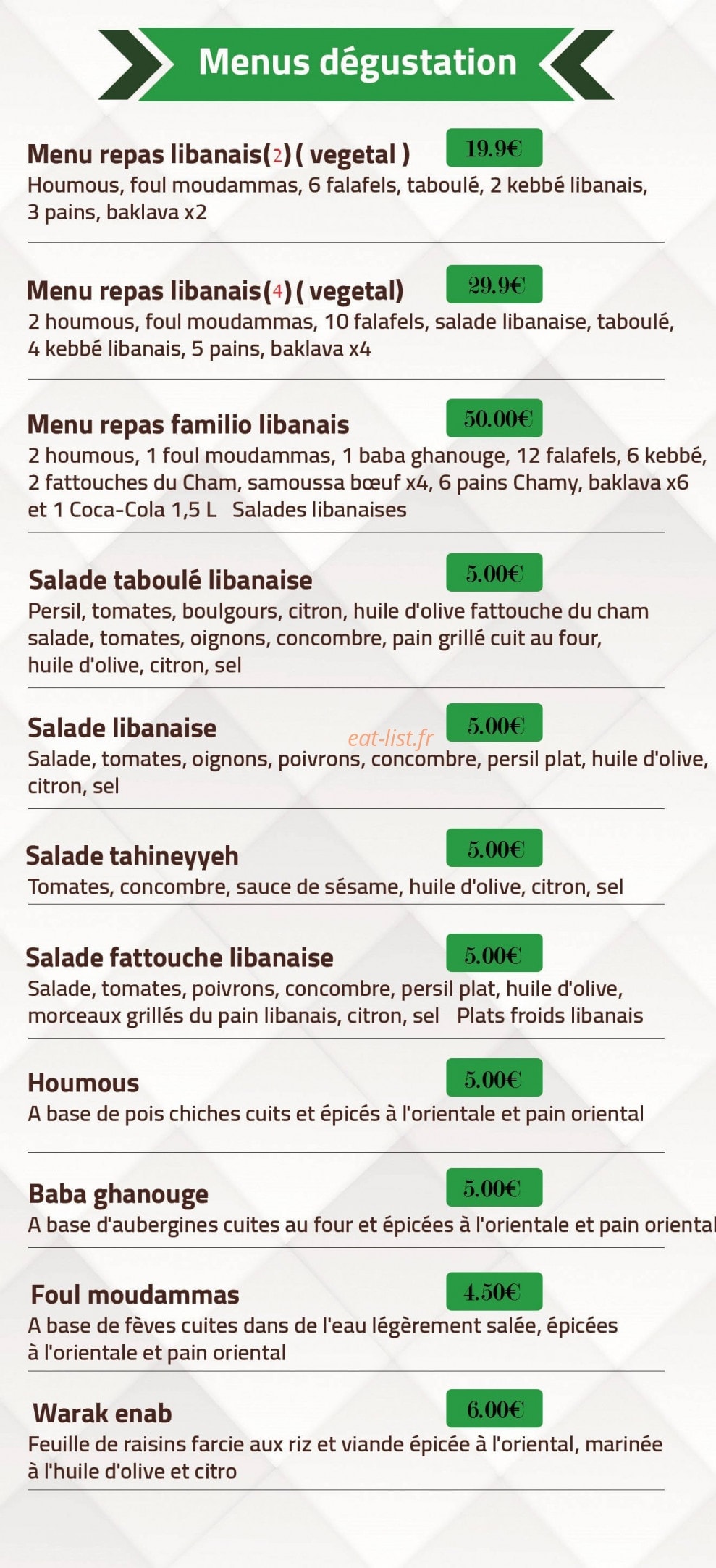 Menus dégustation

Menu repas libanais(2) ( vegetal ) 19.9€
Houmous, foul moudammas, 6 falafels, taboulé, 2 kebbé libanais, 3 pains, baklava x2

Menu repas libanais(4) ( vegetal) 29.9€
2 houmous, foul moudammas, 10 falafels, salade libanaise, taboulé, 4 kebbé libanais, 5 pains, baklava x4

Menu repas familio libanais 50.00€
2 houmous, 1 foul moudammas, 1 baba ghanouge, 12 falafels, 6 kebbé, 2 fattouches du Cham, samoussa bœuf x4, 6 pains Chamy, baklava x6 et 1 Coca-Cola 1,5 L Salades libanaises

Salade taboulé libanaise 5.00€
Persil, tomates, boulgours, citron, huile d'olive fattouche du cham salade, tomates, oignons, concombre, pain grillé cuit au four, huile d'olive, citron, sel

Salade libanaise 5.00€
eat-list.fr
Salade, tomates, oignons, poivrons, concombre, persil plat, huile d'olive, citron, sel

Salade tahineyyeh 5.00€
Tomates, concombre, sauce de sésame, huile d'olive, citron, sel

Salade fattouche libanaise 5.00€
Salade, tomates, poivrons, concombre, persil plat, huile d'olive, morceaux grillés du pain libanais, citron, sel Plats froids libanais

Houmous 5.00€
A base de pois chiches cuits et épicés à l'orientale et pain oriental

Baba ghanouge 5.00€
A base d'aubergines cuites au four et épicées à l'orientale et pain oriental

Foul moudammas 4.50€
A base de fèves cuites dans de l'eau légèrement salée, épicées à l'orientale et pain oriental

Warak enab 6.00€
Feuille de raisins farcie aux riz et viande épicée à l'oriental, marinée à l'huile d'olive et citro